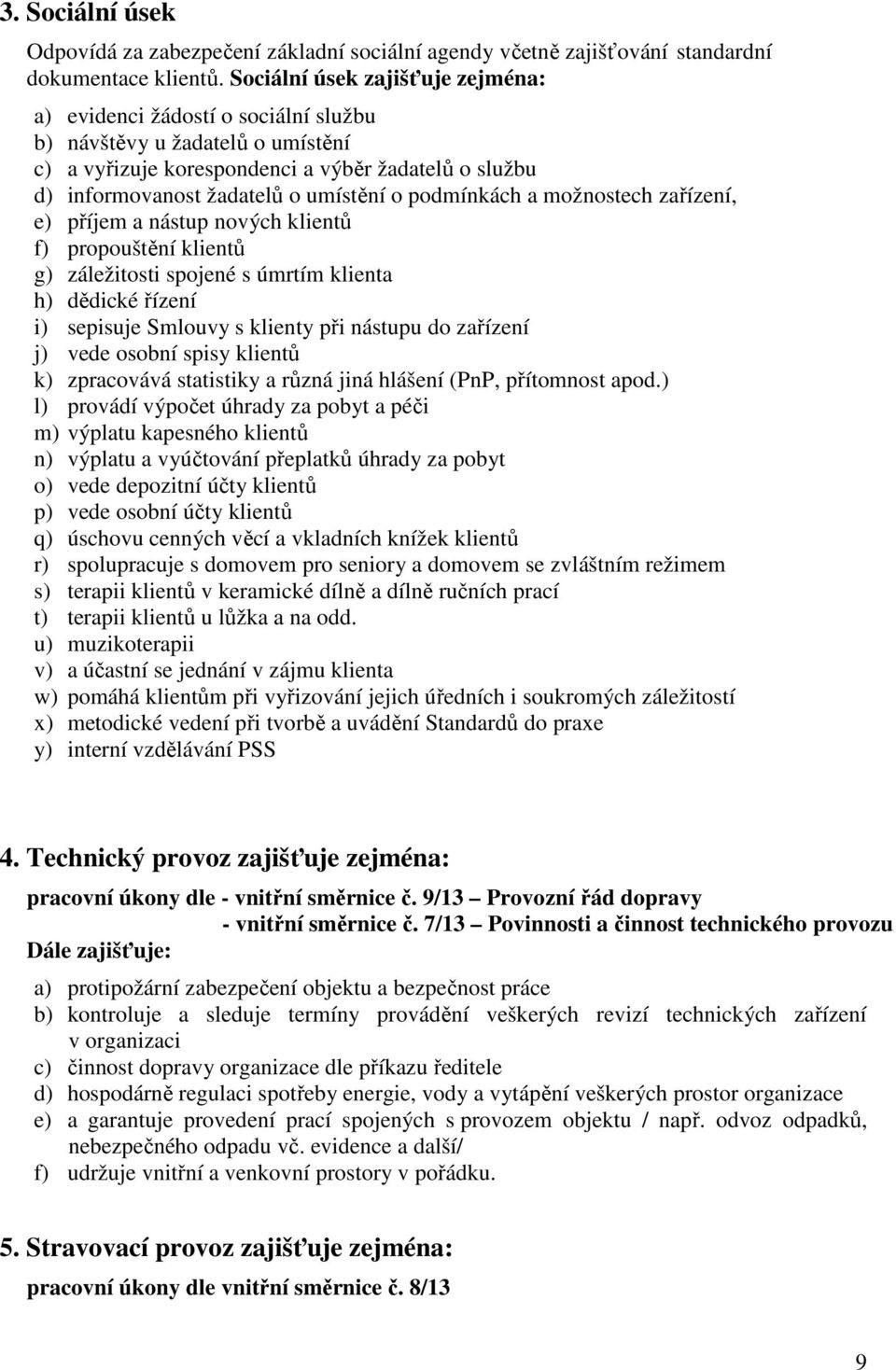 3. Sociální úsek

Odpovídá za zabezpečení základní sociální agendy včetně zajišťování standardní dokumentace klientů. Sociální úsek zajišťuje zejména:

a) evidenci žádostí o sociální službu
b) návštěvy u žadatelů o umístění
c) a vyřizuje korespondenci a výběr žadatelů o službu
d) informovanost žadatelů o umístění o podmínkách a možnostech zařízení,
e) příjem a nástup nových klientů
f) propouštění klientů
g) záležitosti spojené s úmrtím klienta
h) dědické řízení
i) sepisuje Smlouvy s klienty při nástupu do zařízení
j) vede osobní spisy klientů
k) zpracovává statistiky a různá jiná hlášení (PnP, přítomnost apod.)
l) provádí výpočet úhrady za pobyt a péči
m) výplatu kapesného klientů
n) výplatu a vyúčtování přeplatků úhrady za pobyt
o) vede depozitní účty klientů
p) vede osobní účty klientů
q) úschovu cenných věcí a vkladních knížek klientů
r) spolupracuje s domovem pro seniory a domovem se zvláštním režimem
s) terapii klientů v keramické dílně a dílně ručních prací
t) terapii klientů u lůžka a na odd.
u) muzikoterapii
v) a účastní se jednání v zájmu klienta
w) pomáhá klientům při vyřizování jejich úředních i soukromých záležitostí
x) metodické vedení při tvorbě a uvádění Standardů do praxe
y) interní vzdělávání PSS

4. Technický provoz zajišťuje zejména:

pracovní úkony dle - vnitřní směrnice č. 9/13 – Provozní řád dopravy
- vnitřní směrnice č. 7/13 – Povinnosti a činnost technického provozu
Dále zajišťuje:

a) protipožární zabezpečení objektu a bezpečnost práce
b) kontroluje a sleduje termíny provádění veškerých revizí technických zařízení v organizaci
c) činnost dopravy organizace dle příkazu ředitele
d) hospodárně regulaci spotřeby energie, vody a vytápění veškerých prostor organizace
e) a garantuje provedení prací spojených s provozem objektu / např. odvoz odpadků, nebezpečného odpadu vč. evidence a další/
f) udržuje vnitřní a venkovní prostory v pořádku.

5. Stravovací provoz zajišťuje zejména:

pracovní úkony dle vnitřní směrnice č. 8/13

9